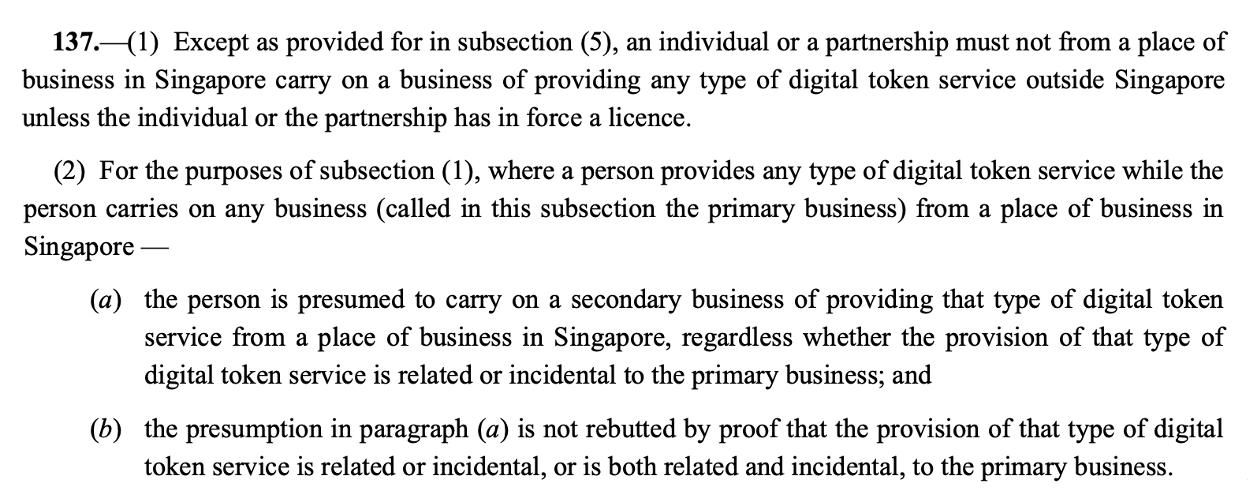 137.—(1) Except as provided for in subsection (5), an individual or a partnership must not from a place of business in Singapore carry on a business of providing any type of digital token service outside Singapore unless the individual or the partnership has in force a licence.

(2) For the purposes of subsection (1), where a person provides any type of digital token service while the person carries on any business (called in this subsection the primary business) from a place of business in Singapore —

(a) the person is presumed to carry on a secondary business of providing that type of digital token service from a place of business in Singapore, regardless whether the provision of that type of digital token service is related or incidental to the primary business; and

(b) the presumption in paragraph (a) is not rebutted by proof that the provision of that type of digital token service is related or incidental, or is both related and incidental, to the primary business.